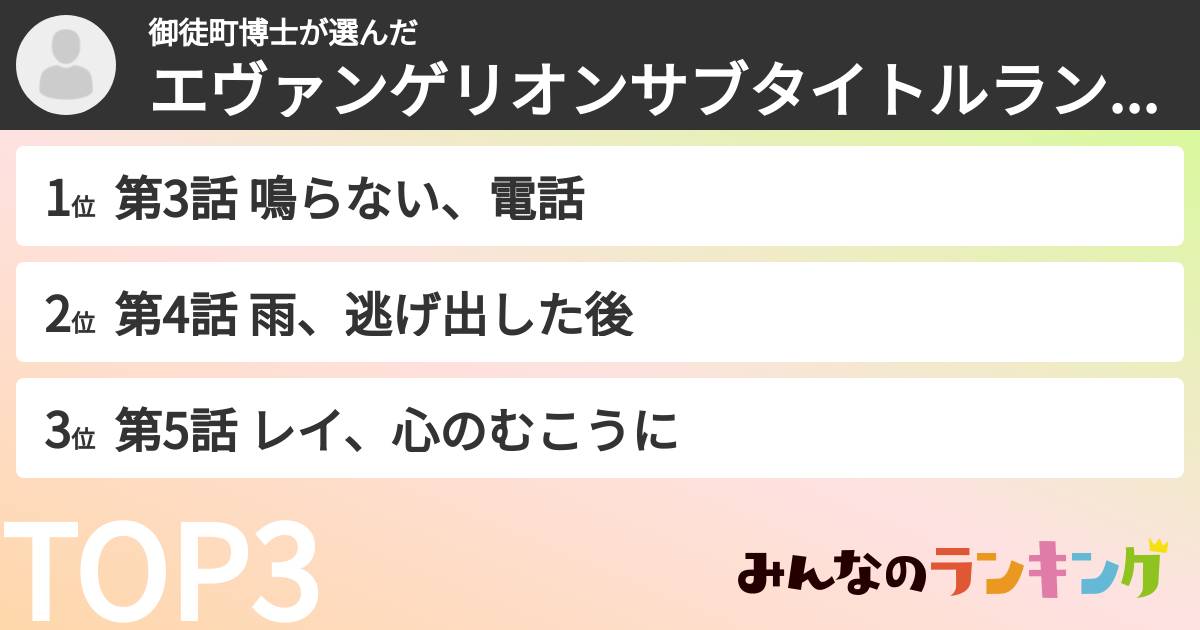 御徒町博士が選んだ
エヴァンゲリオンサブタイトルラン…

1位 第3話 鳴らない、電話

2位 第4話 雨、逃げ出した後

3位 第5話 レイ、心のむこうに

TOP3

みんなのランキング